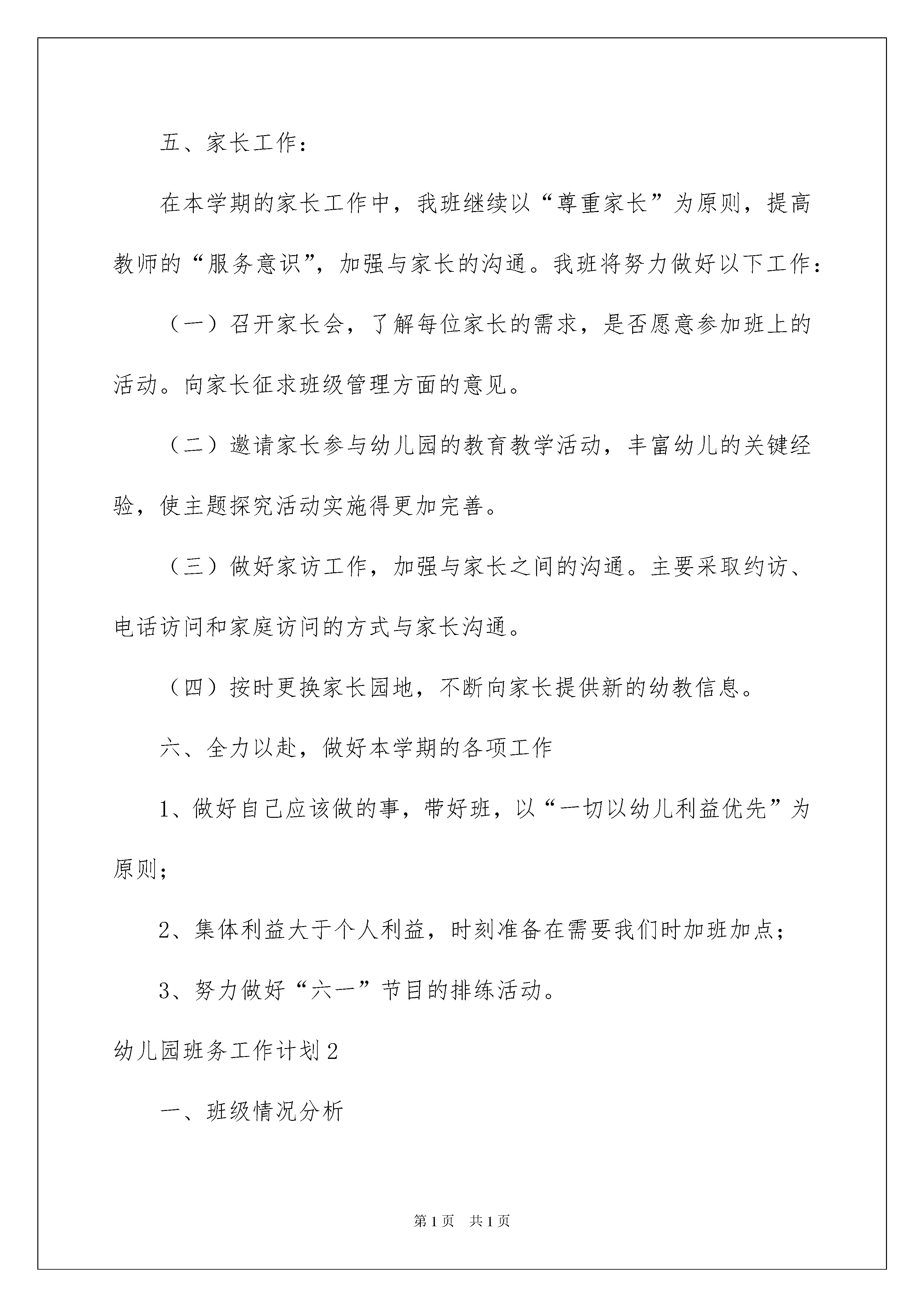 五、家长工作：

在本学期的家长工作中，我班继续以“尊重家长”为原则，提高教师的“服务意识”，加强与家长的沟通。我班将努力做好以下工作：

（一）召开家长会，了解每位家长的需求，是否愿意参加班上的活动。向家长征求班级管理方面的意见。

（二）邀请家长参与幼儿园的教育教学活动，丰富幼儿的关键经验，使主题探究活动实施得更加完善。

（三）做好家访工作，加强与家长之间的沟通。主要采取约访、电话访问和家庭访问的方式与家长沟通。

（四）按时更换家长园地，不断向家长提供新的幼教信息。

六、全力以赴，做好本学期的各项工作

1、做好自己应该做的事，带好班，以“一切以幼儿利益优先”为原则；

2、集体利益大于个人利益，时刻准备在需要我们时加班加点；

3、努力做好“六一”节目的排练活动。

幼儿园班务工作计划2

一、班级情况分析

第1页 共1页